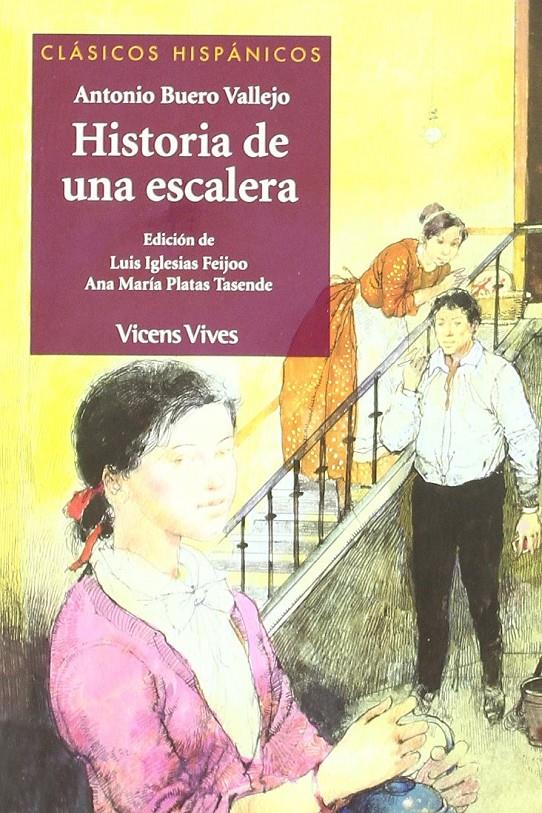 CLÁSICOS HISPÁNICOS

Antonio Buero Vallejo

Historia de una escalera

Edición de
Luis Iglesias Feijoo
Ana María Platas Tasende

Vicens Vives